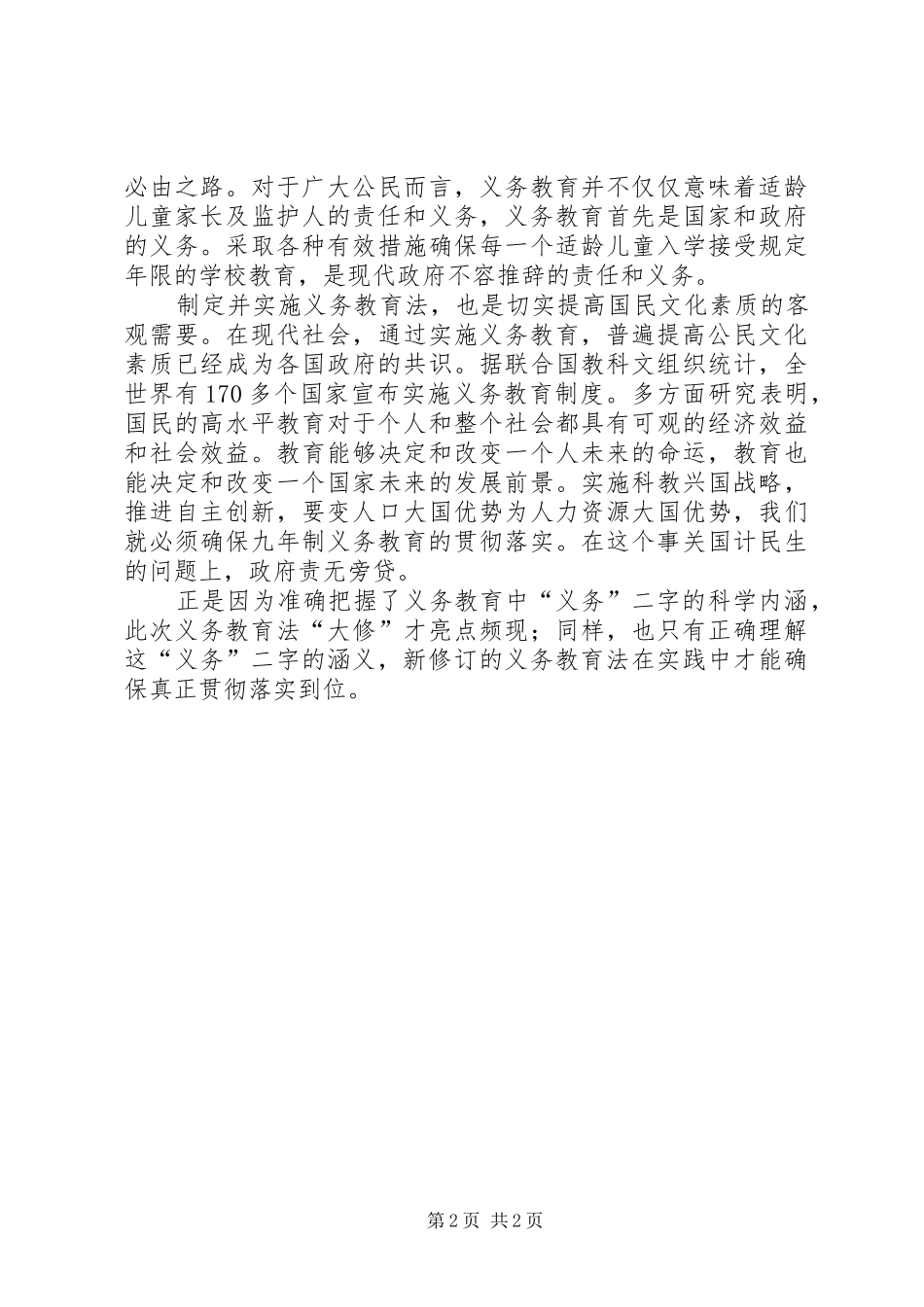 必由之路。对于广大公民而言，义务教育并不仅仅意味着适龄儿童家长及监护人的责任和义务，义务教育首先是国家和政府的义务。采取各种有效措施确保每一个适龄儿童入学接受规定年限的学校教育，是现代政府不容推辞的责任和义务。

制定并实施义务教育法，也是切实提高国民文化素质的客观需要。在现代社会，通过实施义务教育，普遍提高公民文化素质已经成为各国政府的共识。据联合国教科文组织统计，全世界有170多个国家宣布实施义务教育制度。多方面研究表明，国民的高水平教育对于个人和整个社会都具有可观的经济效益和社会效益。教育能够决定和改变一个人未来的命运，教育也能决定和改变一个国家未来的发展前景。实施科教兴国战略，推进自主创新，要变人口大国优势为人力资源大国优势，我们就必须确保九年制义务教育的贯彻落实。在这个事关国计民生的问题上，政府责无旁贷。

正是因为准确把握了义务教育中“义务”二字的科学内涵，此次义务教育法“大修”才亮点频现；同样，也只有正确理解这“义务”二字的涵义，新修订的义务教育法在实践中才能确保真正贯彻落实到位。

第2页 共2页